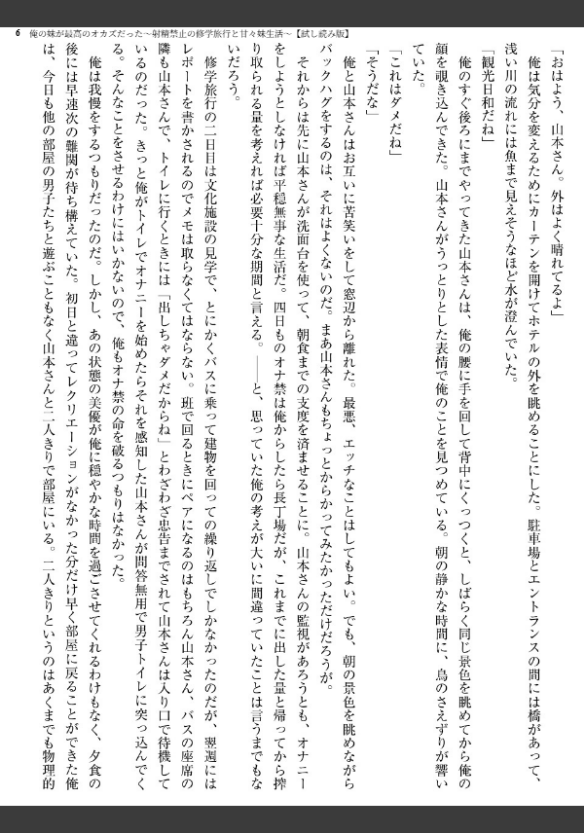 6　俺の妹が最高のオカズだった～射精禁止の修学旅行と甘々妹生活～【試し読み版】

「おはよう、山本さん。外はよく晴れてるよ」

俺は気分を変えるためにカーテンを開けてホテルの外を眺めることにした。駐車場とエントランスの間には橋があって、浅い川の流れには魚まで見えそうなほど水が澄んでいた。

「観光日和だね」

俺のすぐ後ろにまでやってきた山本さんは、俺の腰に手を回して背中にくっつくと、しばらく同じ景色を眺めてから俺の顔を覗き込んできた。山本さんがうっとりとした表情で俺のことを見つめている。朝の静かな時間に、鳥のさえずりが響いていた。

「これはダメだね」

「そうだな」

俺と山本さんはお互いに苦笑いをして窓辺から離れた。最悪、エッチなことはしてもよい。でも、朝の景色を眺めながらバックハグをするのは、それはよくないのだ。まあ山本さんもちょっとからかってみたかっただけだろうが。

それからは先に山本さんが洗面台を使って、朝食までの支度を済ませることに。山本さんの監視があろうとも、オナニーをしようとしなければ平穏無事な生活だ。四日ものオナ禁は俺からしたら長丁場だが、これまでに出した量と帰ってから搾り取られる量を考えれば必要十分な期間と言える。――と、思っていた俺の考えが大いに間違っていたことは言うまでもないだろう。

修学旅行の二日目は文化施設の見学で、とにかくバスに乗って建物を回っての繰り返しでしかなかったのだが、翌週にはレポートを書かされるのでメモは取らなくてはならない。班で回るときにペアになるのはもちろん山本さん、バスの座席の隣も山本さんで、トイレに行くときには「出しちゃダメだからね」とわざわざ忠告までされて山本さんは入り口で待機しているのだった。きっと俺がトイレでオナニーを始めたらそれを感知した山本さんが問答無用で男子トイレに突っ込んでくる。そんなことをさせるわけにはいかないので、俺もオナ禁の命を破るつもりはなかった。

俺は我慢をするつもりだったのだ。しかし、あの状態の美優が俺に穏やかな時間を過ごさせてくれるわけもなく、夕食の後には早速次の難関が待ち構えていた。初日と違ってレクリエーションがなかった分だけ早く部屋に戻ることができた俺は、今日も他の部屋の男子たちと遊ぶこともなく山本さんと二人きりで部屋にいる。二人きりというのはあくまでも物理的